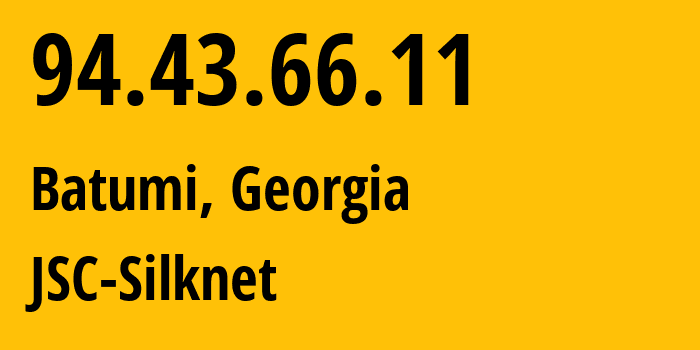 94.43.66.11

Batumi, Georgia

JSC-Silknet